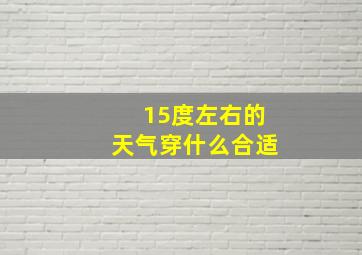 15度左右的
天气穿什么合适